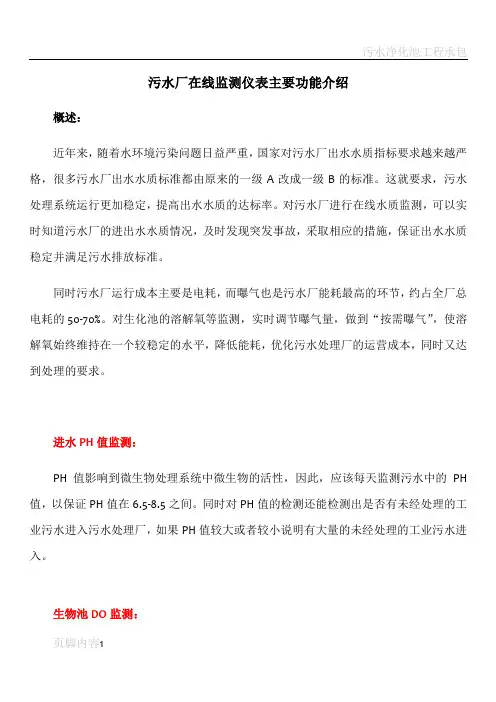 污水净化池工程承包

污水厂在线监测仪表主要功能介绍

概述：

近年来，随着水环境污染问题日益严重，国家对污水厂出水水质指标要求越来越严格，很多污水厂出水水质标准都由原来的一级 A 改成一级 B 的标准。这就要求，污水处理系统运行更加稳定，提高出水水质的达标率。对污水厂进行在线水质监测，可以实时知道污水厂的进出水水质情况，及时发现突发事故，采取相应的措施，保证出水水质稳定并满足污水排放标准。

同时污水厂运行成本主要是电耗，而曝气也是污水厂能耗最高的环节，约占全厂总电耗的 50-70%。对生化池的溶解氧等监测，实时调节曝气量，做到“按需曝气”，使溶解氧始终维持在一个较稳定的水平，降低能耗，优化污水处理厂的运营成本，同时又达到处理的要求。

进水 PH 值监测：

PH 值影响到微生物处理系统中微生物的活性，因此，应该每天监测污水中的 PH 值，以保证 PH 值在 6.5-8.5 之间。同时对 PH 值的检测还能检测出是否有未经处理的工业污水进入污水处理厂，如果 PH 值较大或者较小说明有大量的未经处理的工业污水进入。

生物池 DO 监测：

页脚内容1